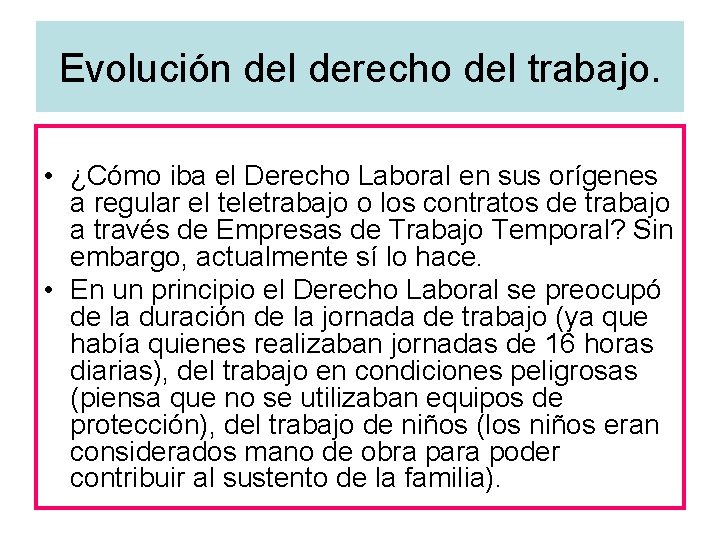 Evolución del derecho del trabajo.

• ¿Cómo iba el Derecho Laboral en sus orígenes a regular el teletrabajo o los contratos de trabajo a través de Empresas de Trabajo Temporal? Sin embargo, actualmente sí lo hace.
• En un principio el Derecho Laboral se preocupó de la duración de la jornada de trabajo (ya que había quienes realizaban jornadas de 16 horas diarias), del trabajo en condiciones peligrosas (piensa que no se utilizaban equipos de protección), del trabajo de niños (los niños eran considerados mano de obra para poder contribuir al sustento de la familia).